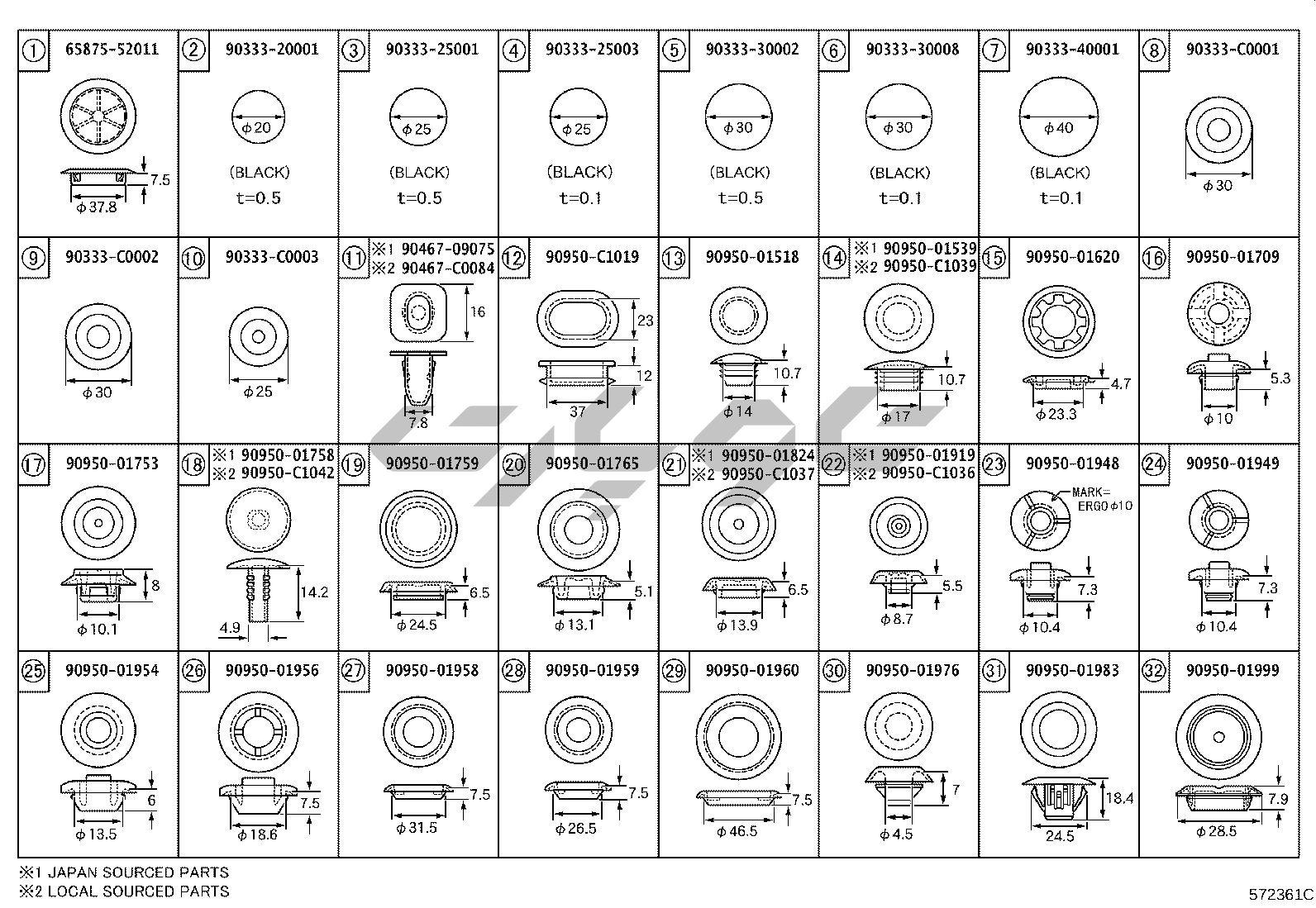 ① 65875-52011
7.5
ϕ37.8

② 90333-20001
ϕ20
(BLACK)
t=0.5

③ 90333-25001
ϕ25
(BLACK)
t=0.5

④ 90333-25003
ϕ25
(BLACK)
t=0.1

⑤ 90333-30002
ϕ30
(BLACK)
t=0.5

⑥ 90333-30008
ϕ30
(BLACK)
t=0.1

⑦ 90333-40001
ϕ40
(BLACK)
t=0.1

⑧ 90333-C0001
ϕ30

⑨ 90333-C0002
ϕ30

⑩ 90333-C0003
ϕ25

⑪ ※1 90467-09075
※2 90467-C0084
16
7.8

⑫ 90950-C1019
23
12
37

⑬ 90950-01518
10.7
ϕ14

⑭ ※1 90950-01539
※2 90950-C1039
10.7
ϕ17

⑮ 90950-01620
4.7
ϕ23.3

⑯ 90950-01709
5.3
ϕ10

⑰ 90950-01753
8
ϕ10.1

⑱ ※1 90950-01758
※2 90950-C1042
14.2
4.9

⑲ 90950-01759
6.5
ϕ24.5

⑳ 90950-01765
5.1
ϕ13.1

㉑ ※1 90950-01824
※2 90950-C1037
6.5
ϕ13.9

㉒ ※1 90950-01919
※2 90950-C1036
5.5
ϕ8.7

㉓ 90950-01948
MARK=
ERGO ϕ10
7.3
ϕ10.4

㉔ 90950-01949
7.3
ϕ10.4

㉕ 90950-01954
6
ϕ13.5

㉖ 90950-01956
7.5
ϕ18.6

㉗ 90950-01958
7.5
ϕ31.5

㉘ 90950-01959
7.5
ϕ26.5

㉙ 90950-01960
7.5
ϕ46.5

㉚ 90950-01976
7
ϕ4.5

㉛ 90950-01983
18.4
24.5

㉜ 90950-01999
7.9
ϕ28.5

※1 JAPAN SOURCED PARTS
※2 LOCAL SOURCED PARTS

572361C